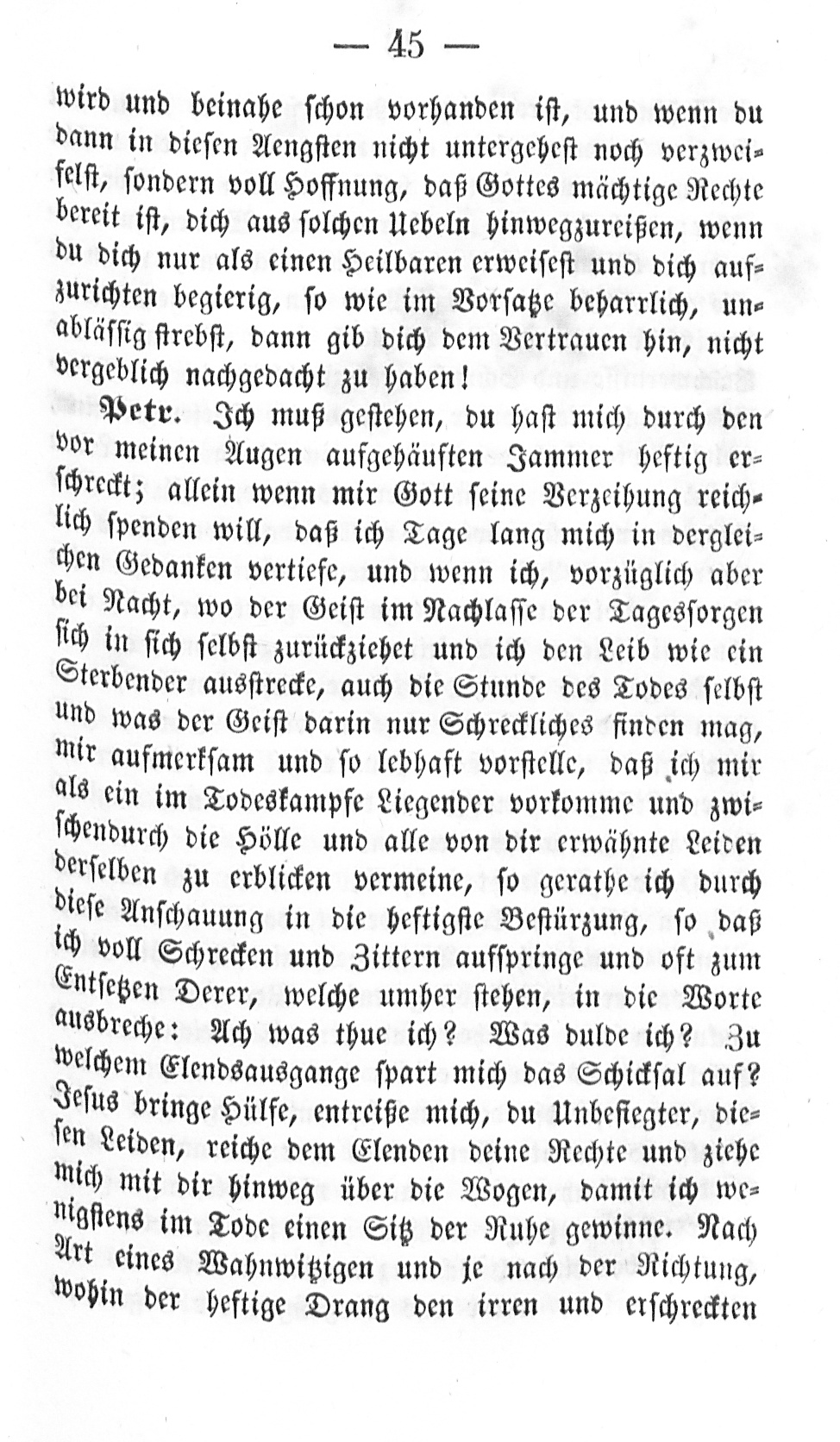 — 45 —

wird und beinahe schon vorhanden ist, und wenn du dann in diesen Aengsten nicht untergehest noch verzweifelst, sondern voll Hoffnung, daß Gottes mächtige Rechte bereit ist, dich aus solchen Uebeln hinwegzureißen, wenn du dich nur als einen Heilbaren erweisest und dich aufzurichten begierig, so wie im Vorsatze beharrlich, unablässig strebst, dann gib dich dem Vertrauen hin, nicht vergeblich nachgedacht zu haben!

Petr. Ich muß gestehen, du hast mich durch den vor meinen Augen aufgehäuften Jammer heftig erschreckt; allein wenn mir Gott seine Verzeihung reichlich spenden will, daß ich Tage lang mich in dergleichen Gedanken vertiefe, und wenn ich, vorzüglich aber bei Nacht, wo der Geist im Nachlasse der Tagessorgen sich in sich selbst zurückziehet und ich den Leib wie ein Sterbender ausstrecke, auch die Stunde des Todes selbst und was der Geist darin nur Schreckliches finden mag, mir aufmerksam und so lebhaft vorstelle, daß ich mir als ein im Todeskampfe Liegender vorkomme und zwischendurch die Hölle und alle von dir erwähnte Leiden derselben zu erblicken vermeine, so gerathe ich durch diese Anschauung in die heftigste Bestürzung, so daß ich voll Schrecken und Zittern aufspringe und oft zum Entsetzen Derer, welche umher stehen, in die Worte ausbreche: Ach was thue ich? Was dulde ich? Zu welchem Elendsausgange spart mich das Schicksal auf? Jesus bringe Hülfe, entreiße mich, du Unbesiegter, diesen Leiden, reiche dem Elenden deine Rechte und ziehe mich mit dir hinweg über die Wogen, damit ich wenigstens im Tode einen Sitz der Ruhe gewinne. Nach Art eines Wahnwitzigen und je nach der Richtung, wohin der heftige Drang den irren und erschreckten